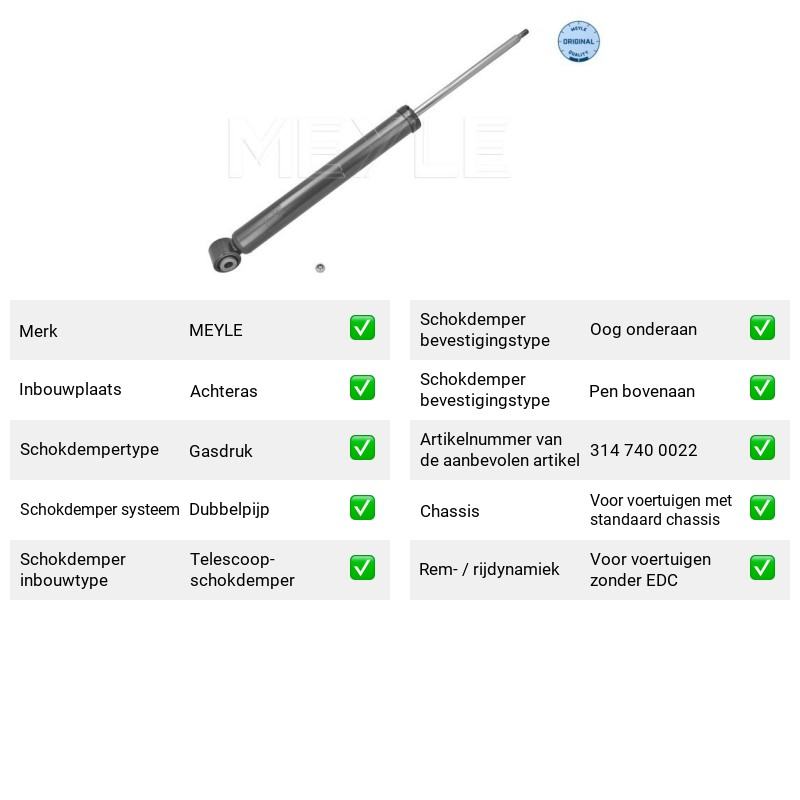 MEYLE
ORIGINAL
QUALITY

Merk MEYLE ☑

Inbouwplaats Achteras ☑

Schokdempertype Gasdruk ☑

Schokdemper systeem Dubbelpijp ☑

Schokdemper inbouwtype Telescoop-schokdemper ☑

Schokdemper bevestigingstype Oog onderaan ☑

Schokdemper bevestigingstype Pen bovenaan ☑

Artikelnummer van de aanbevolen artikel 314 740 0022 ☑

Chassis Voor voertuigen met standaard chassis ☑

Rem- / rijdynamiek Voor voertuigen zonder EDC ☑

MEYLE